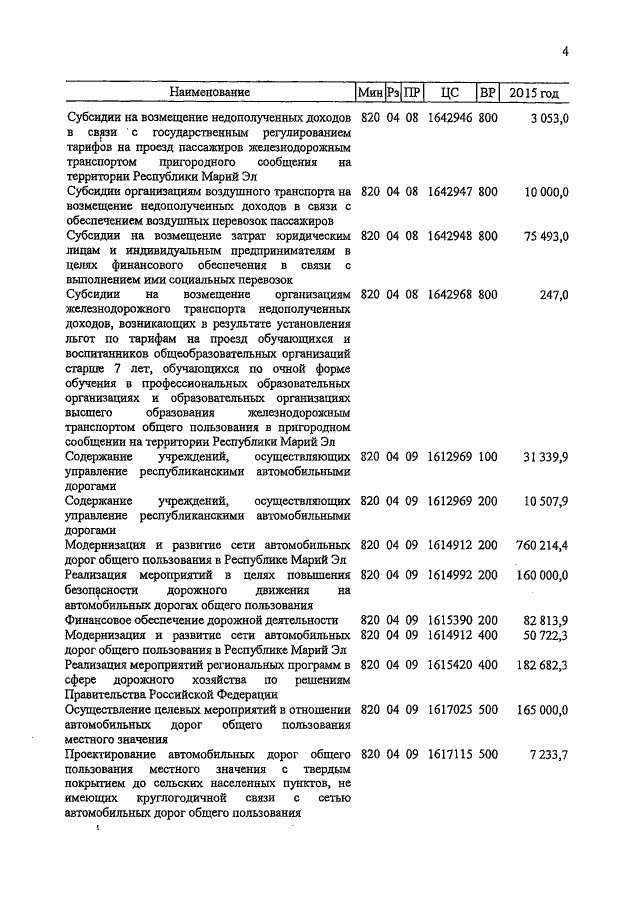 4

| Наименование | Мин | Рз | ПР | ЦС | ВР | 2015 год |
|---|---|---|---|---|---|---|
| Субсидии на возмещение недополученных доходов в связи с государственным регулированием тарифов на проезд пассажиров железнодорожным транспортом пригородного сообщения на территории Республики Марий Эл | 820 | 04 | 08 | 1642946 | 800 | 3 053,0 |
| Субсидии организациям воздушного транспорта на возмещение недополученных доходов в связи с обеспечением воздушных перевозок пассажиров | 820 | 04 | 08 | 1642947 | 800 | 10 000,0 |
| Субсидии на возмещение затрат юридическим лицам и индивидуальным предпринимателям в целях финансового обеспечения в связи с выполнением ими социальных перевозок | 820 | 04 | 08 | 1642948 | 800 | 75 493,0 |
| Субсидии на возмещение организациям железнодорожного транспорта недополученных доходов, возникающих в результате установления льгот по тарифам на проезд обучающихся и воспитанников общеобразовательных организаций старше 7 лет, обучающихся по очной форме обучения в профессиональных образовательных организациях и образовательных организациях высшего образования железнодорожным транспортом общего пользования в пригородном сообщении на территории Республики Марий Эл | 820 | 04 | 08 | 1642968 | 800 | 247,0 |
| Содержание учреждений, осуществляющих управление республиканскими автомобильными дорогами | 820 | 04 | 09 | 1612969 | 100 | 31 339,9 |
| Содержание учреждений, осуществляющих управление республиканскими автомобильными дорогами | 820 | 04 | 09 | 1612969 | 200 | 10 507,9 |
| Модернизация и развитие сети автомобильных дорог общего пользования в Республике Марий Эл | 820 | 04 | 09 | 1614912 | 200 | 760 214,4 |
| Реализация мероприятий в целях повышения безопасности дорожного движения на автомобильных дорогах общего пользования | 820 | 04 | 09 | 1614992 | 200 | 160 000,0 |
| Финансовое обеспечение дорожной деятельности | 820 | 04 | 09 | 1615390 | 200 | 82 813,9 |
| Модернизация и развитие сети автомобильных дорог общего пользования в Республике Марий Эл | 820 | 04 | 09 | 1614912 | 400 | 50 722,3 |
| Реализация мероприятий региональных программ в сфере дорожного хозяйства по решениям Правительства Российской Федерации | 820 | 04 | 09 | 1615420 | 400 | 182 682,3 |
| Осуществление целевых мероприятий в отношении автомобильных дорог общего пользования местного значения | 820 | 04 | 09 | 1617025 | 500 | 165 000,0 |
| Проектирование автомобильных дорог общего пользования местного значения с твердым покрытием до сельских населенных пунктов, не имеющих круглогодичной связи с сетью автомобильных дорог общего пользования | 820 | 04 | 09 | 1617115 | 500 | 7 233,7 |